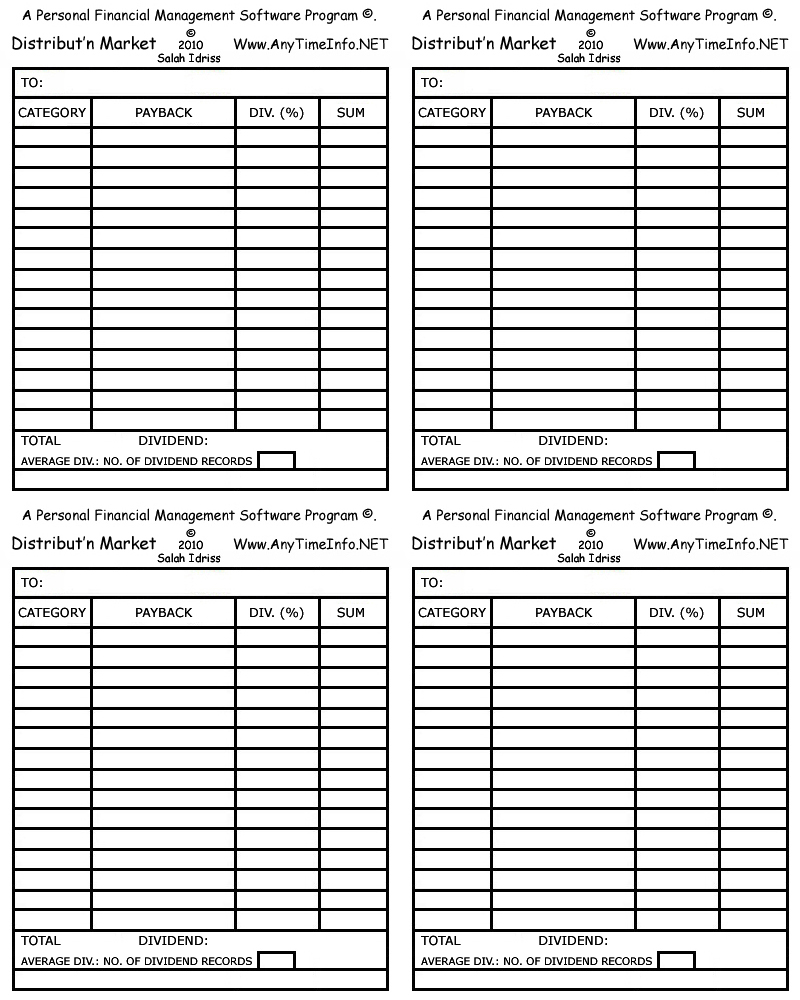 A Personal Financial Management Software Program ©.

Distribut'n Market © 2010 Salah Idriss Www.AnyTimeInfo.NET

TO:

| CATEGORY | PAYBACK | DIV. (%) | SUM |
|---|---|---|---|
| | | | |
| | | | |
| | | | |
| | | | |
| | | | |
| | | | |
| | | | |
| | | | |
| | | | |
| | | | |
| | | | |
| | | | |
| | | | |
| | | | |
| | | | |

TOTAL DIVIDEND:

AVERAGE DIV.: NO. OF DIVIDEND RECORDS

A Personal Financial Management Software Program ©.

Distribut'n Market © 2010 Salah Idriss Www.AnyTimeInfo.NET

TO:

| CATEGORY | PAYBACK | DIV. (%) | SUM |
|---|---|---|---|
| | | | |
| | | | |
| | | | |
| | | | |
| | | | |
| | | | |
| | | | |
| | | | |
| | | | |
| | | | |
| | | | |
| | | | |
| | | | |
| | | | |
| | | | |

TOTAL DIVIDEND:

AVERAGE DIV.: NO. OF DIVIDEND RECORDS

A Personal Financial Management Software Program ©.

Distribut'n Market © 2010 Salah Idriss Www.AnyTimeInfo.NET

TO:

| CATEGORY | PAYBACK | DIV. (%) | SUM |
|---|---|---|---|
| | | | |
| | | | |
| | | | |
| | | | |
| | | | |
| | | | |
| | | | |
| | | | |
| | | | |
| | | | |
| | | | |
| | | | |
| | | | |
| | | | |
| | | | |

TOTAL DIVIDEND:

AVERAGE DIV.: NO. OF DIVIDEND RECORDS

A Personal Financial Management Software Program ©.

Distribut'n Market © 2010 Salah Idriss Www.AnyTimeInfo.NET

TO:

| CATEGORY | PAYBACK | DIV. (%) | SUM |
|---|---|---|---|
| | | | |
| | | | |
| | | | |
| | | | |
| | | | |
| | | | |
| | | | |
| | | | |
| | | | |
| | | | |
| | | | |
| | | | |
| | | | |
| | | | |
| | | | |

TOTAL DIVIDEND:

AVERAGE DIV.: NO. OF DIVIDEND RECORDS